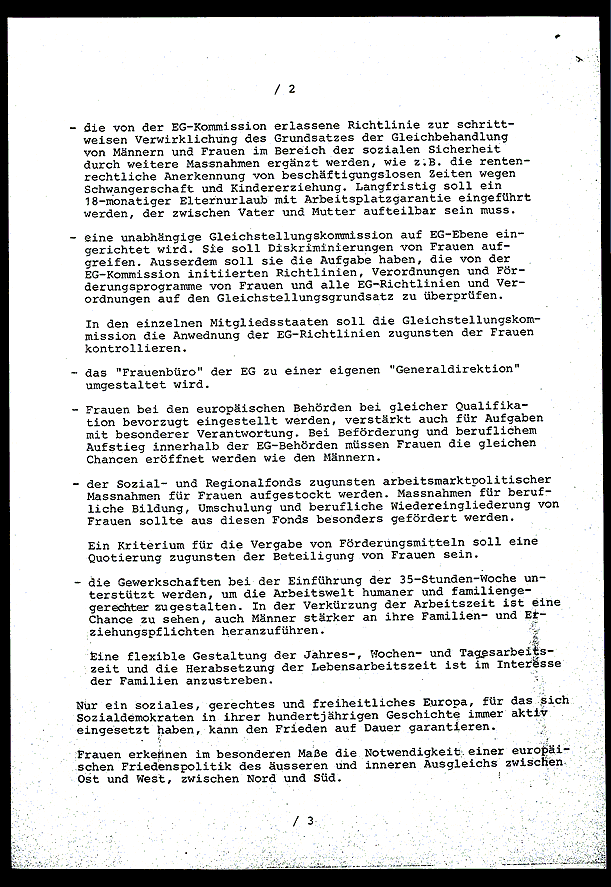 / 2

- die von der EG-Kommission erlassene Richtlinie zur schrittweisen Verwirklichung des Grundsatzes der Gleichbehandlung von Männern und Frauen im Bereich der sozialen Sicherheit durch weitere Massnahmen ergänzt werden, wie z.B. die rentenrechtliche Anerkennung von beschäftigungslosen Zeiten wegen Schwangerschaft und Kindererziehung. Langfristig soll ein 18-monatiger Elternurlaub mit Arbeitsplatzgarantie eingeführt werden, der zwischen Vater und Mutter aufteilbar sein muss.

- eine unabhängige Gleichstellungskommission auf EG-Ebene eingerichtet wird. Sie soll Diskriminierungen von Frauen aufgreifen. Ausserdem soll sie die Aufgabe haben, die von der EG-Kommission initiierten Richtlinien, Verordnungen und Förderungsprogramme von Frauen und alle EG-Richtlinien und Verordnungen auf den Gleichstellungsgrundsatz zu überprüfen.

In den einzelnen Mitgliedsstaaten soll die Gleichstellungskommission die Anwednung der EG-Richtlinien zugunsten der Frauen kontrollieren.

- das "Frauenbüro" der EG zu einer eigenen "Generaldirektion" umgestaltet wird.

- Frauen bei den europäischen Behörden bei gleicher Qualifikation bevorzugt eingestellt werden, verstärkt auch für Aufgaben mit besonderer Verantwortung. Bei Beförderung und beruflichem Aufstieg innerhalb der EG-Behörden müssen Frauen die gleichen Chancen eröffnet werden wie den Männern.

- der Sozial- und Regionalfonds zugunsten arbeitsmarktpolitischer Massnahmen für Frauen aufgestockt werden. Massnahmen für berufliche Bildung, Umschulung und berufliche Wiedereingliederung von Frauen sollte aus diesen Fonds besonders gefördert werden.

Ein Kriterium für die Vergabe von Förderungsmitteln soll eine Quotierung zugunsten der Beteiligung von Frauen sein.

- die Gewerkschaften bei der Einführung der 35-Stunden-Woche unterstützt werden, um die Arbeitswelt humaner und familiengerechter zugestalten. In der Verkürzung der Arbeitszeit ist eine Chance zu sehen, auch Männer stärker an ihre Familien- und Erziehungspflichten heranzuführen.

Eine flexible Gestaltung der Jahres-, Wochen- und Tagesarbeitszeit und die Herabsetzung der Lebensarbeitszeit ist im Interesse der Familien anzustreben.

Nur ein soziales, gerechtes und freiheitliches Europa, für das sich Sozialdemokraten in ihrer hundertjährigen Geschichte immer aktiv eingesetzt haben, kann den Frieden auf Dauer garantieren.

Frauen erkennen im besonderen Maße die Notwendigkeit einer europäischen Friedenspolitik des äusseren und inneren Ausgleichs zwischen Ost und West, zwischen Nord und Süd.

/ 3